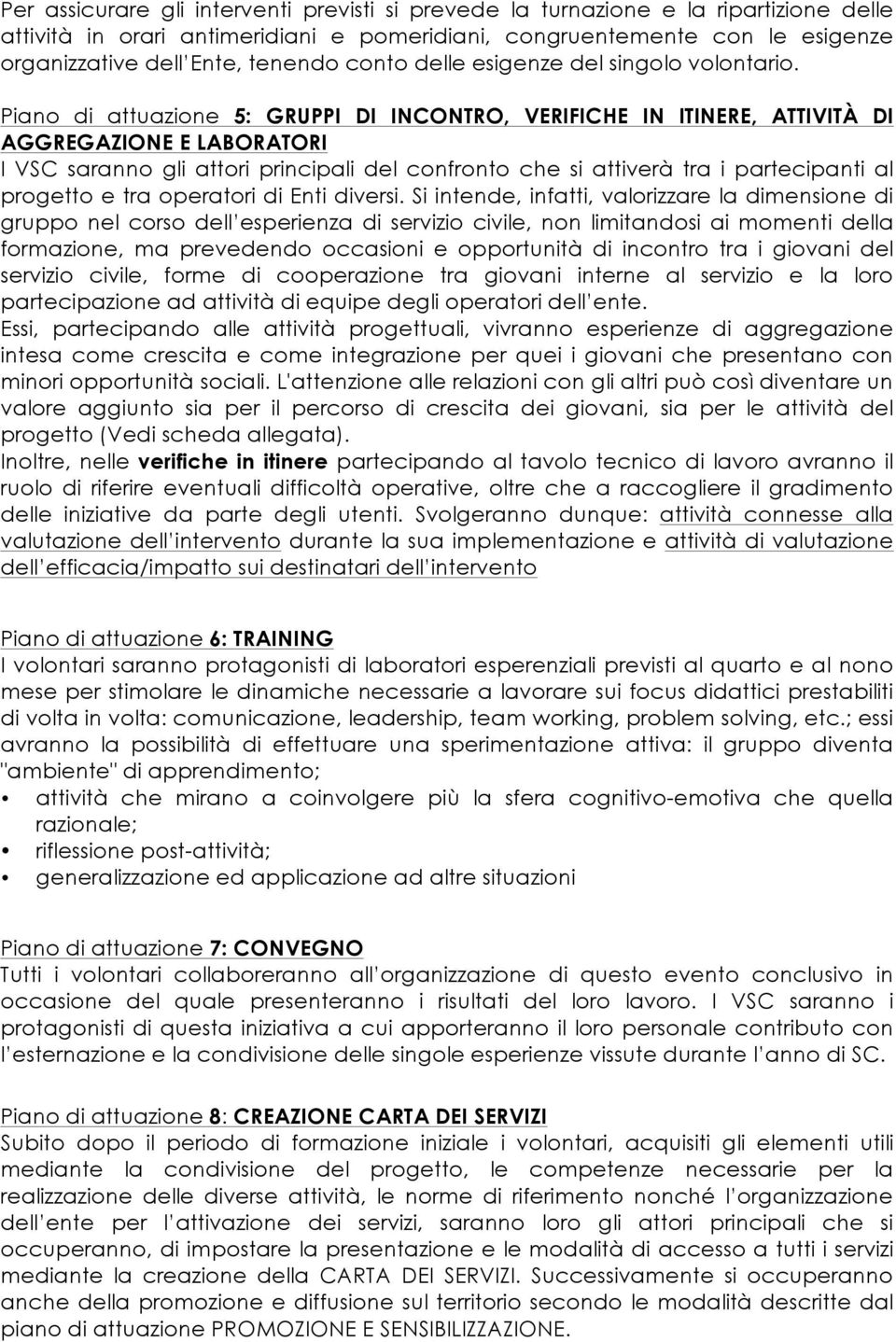 Per assicurare gli interventi previsti si prevede la turnazione e la ripartizione delle attività in orari antimeridiani e pomeridiani, congruentemente con le esigenze organizzative dell'Ente, tenendo conto delle esigenze del singolo volontario.

Piano di attuazione 5: GRUPPI DI INCONTRO, VERIFICHE IN ITINERE, ATTIVITÀ DI AGGREGAZIONE E LABORATORI
I VSC saranno gli attori principali del confronto che si attiverà tra i partecipanti al progetto e tra operatori di Enti diversi. Si intende, infatti, valorizzare la dimensione di gruppo nel corso dell'esperienza di servizio civile, non limitandosi ai momenti della formazione, ma prevedendo occasioni e opportunità di incontro tra i giovani del servizio civile, forme di cooperazione tra giovani interne al servizio e la loro partecipazione ad attività di equipe degli operatori dell'ente.
Essi, partecipando alle attività progettuali, vivranno esperienze di aggregazione intesa come crescita e come integrazione per quei i giovani che presentano con minori opportunità sociali. L'attenzione alle relazioni con gli altri può così diventare un valore aggiunto sia per il percorso di crescita dei giovani, sia per le attività del progetto (Vedi scheda allegata).
Inoltre, nelle verifiche in itinere partecipando al tavolo tecnico di lavoro avranno il ruolo di riferire eventuali difficoltà operative, oltre che a raccogliere il gradimento delle iniziative da parte degli utenti. Svolgeranno dunque: attività connesse alla valutazione dell'intervento durante la sua implementazione e attività di valutazione dell'efficacia/impatto sui destinatari dell'intervento

Piano di attuazione 6: TRAINING
I volontari saranno protagonisti di laboratori esperenziali previsti al quarto e al nono mese per stimolare le dinamiche necessarie a lavorare sui focus didattici prestabiliti di volta in volta: comunicazione, leadership, team working, problem solving, etc.; essi avranno la possibilità di effettuare una sperimentazione attiva: il gruppo diventa "ambiente" di apprendimento;
• attività che mirano a coinvolgere più la sfera cognitivo-emotiva che quella razionale;
• riflessione post-attività;
• generalizzazione ed applicazione ad altre situazioni

Piano di attuazione 7: CONVEGNO
Tutti i volontari collaboreranno all'organizzazione di questo evento conclusivo in occasione del quale presenteranno i risultati del loro lavoro. I VSC saranno i protagonisti di questa iniziativa a cui apporteranno il loro personale contributo con l'esternazione e la condivisione delle singole esperienze vissute durante l'anno di SC.

Piano di attuazione 8: CREAZIONE CARTA DEI SERVIZI
Subito dopo il periodo di formazione iniziale i volontari, acquisiti gli elementi utili mediante la condivisione del progetto, le competenze necessarie per la realizzazione delle diverse attività, le norme di riferimento nonché l'organizzazione dell'ente per l'attivazione dei servizi, saranno loro gli attori principali che si occuperanno, di impostare la presentazione e le modalità di accesso a tutti i servizi mediante la creazione della CARTA DEI SERVIZI. Successivamente si occuperanno anche della promozione e diffusione sul territorio secondo le modalità descritte dal piano di attuazione PROMOZIONE E SENSIBILIZZAZIONE.